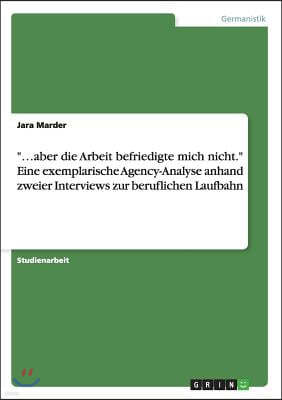 Germanistik

Jara Marder

"…aber die Arbeit befriedigte mich nicht." Eine exemplarische Agency-Analyse anhand zweier Interviews zur beruflichen Laufbahn

Studienarbeit

GRIN